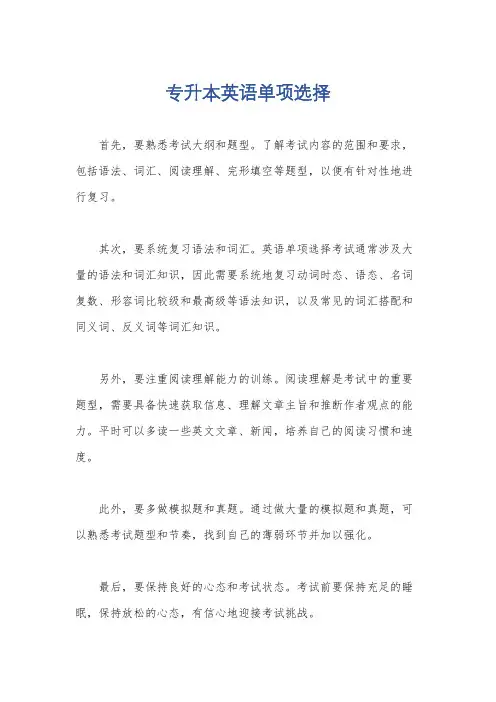 专升本英语单项选择

首先，要熟悉考试大纲和题型。了解考试内容的范围和要求，包括语法、词汇、阅读理解、完形填空等题型，以便有针对性地进行复习。

其次，要系统复习语法和词汇。英语单项选择考试通常涉及大量的语法和词汇知识，因此需要系统地复习动词时态、语态、名词复数、形容词比较级和最高级等语法知识，以及常见的词汇搭配和同义词、反义词等词汇知识。

另外，要注重阅读理解能力的训练。阅读理解是考试中的重要题型，需要具备快速获取信息、理解文章主旨和推断作者观点的能力。平时可以多读一些英文文章、新闻，培养自己的阅读习惯和速度。

此外，要多做模拟题和真题。通过做大量的模拟题和真题，可以熟悉考试题型和节奏，找到自己的薄弱环节并加以强化。

最后，要保持良好的心态和考试状态。考试前要保持充足的睡眠，保持放松的心态，有信心地迎接考试挑战。